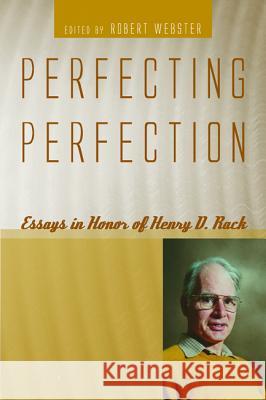 EDITED BY ROBERT WEBSTER

PERFECTING PERFECTION

Essays in Honor of Henry D. Rack

Kraina Książek